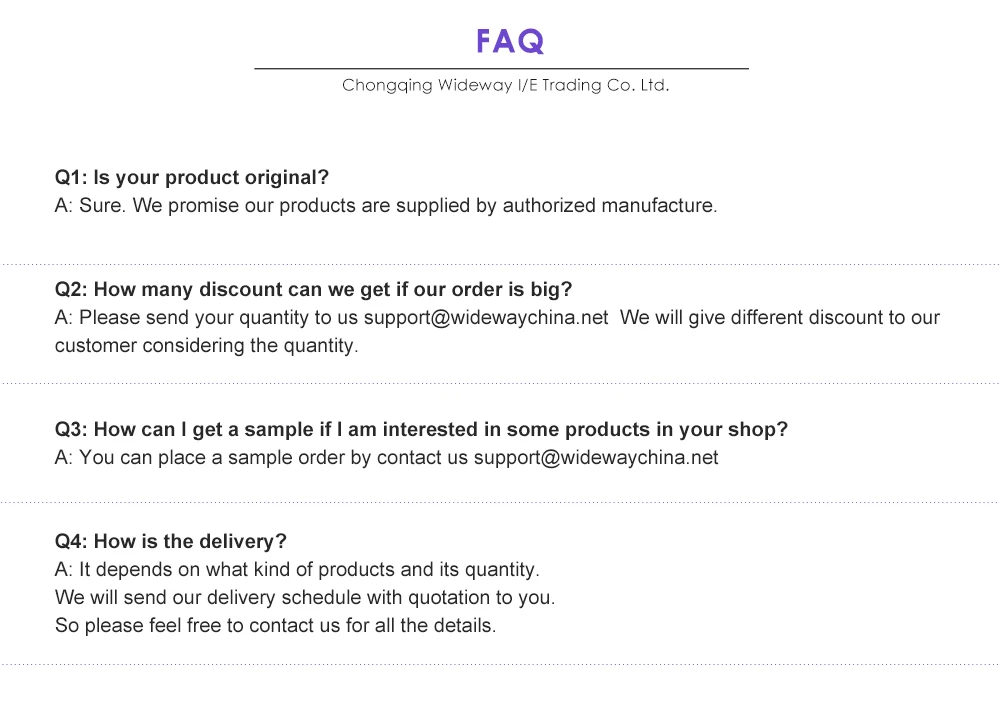 FAQ

Chongqing Wideway I/E Trading Co. Ltd.

Q1: Is your product original?
A: Sure. We promise our products are supplied by authorized manufacture.

Q2: How many discount can we get if our order is big?
A: Please send your quantity to us support@widewaychina.net We will give different discount to our customer considering the quantity.

Q3: How can I get a sample if I am interested in some products in your shop?
A: You can place a sample order by contact us support@widewaychina.net

Q4: How is the delivery?
A: It depends on what kind of products and its quantity.
We will send our delivery schedule with quotation to you.
So please feel free to contact us for all the details.